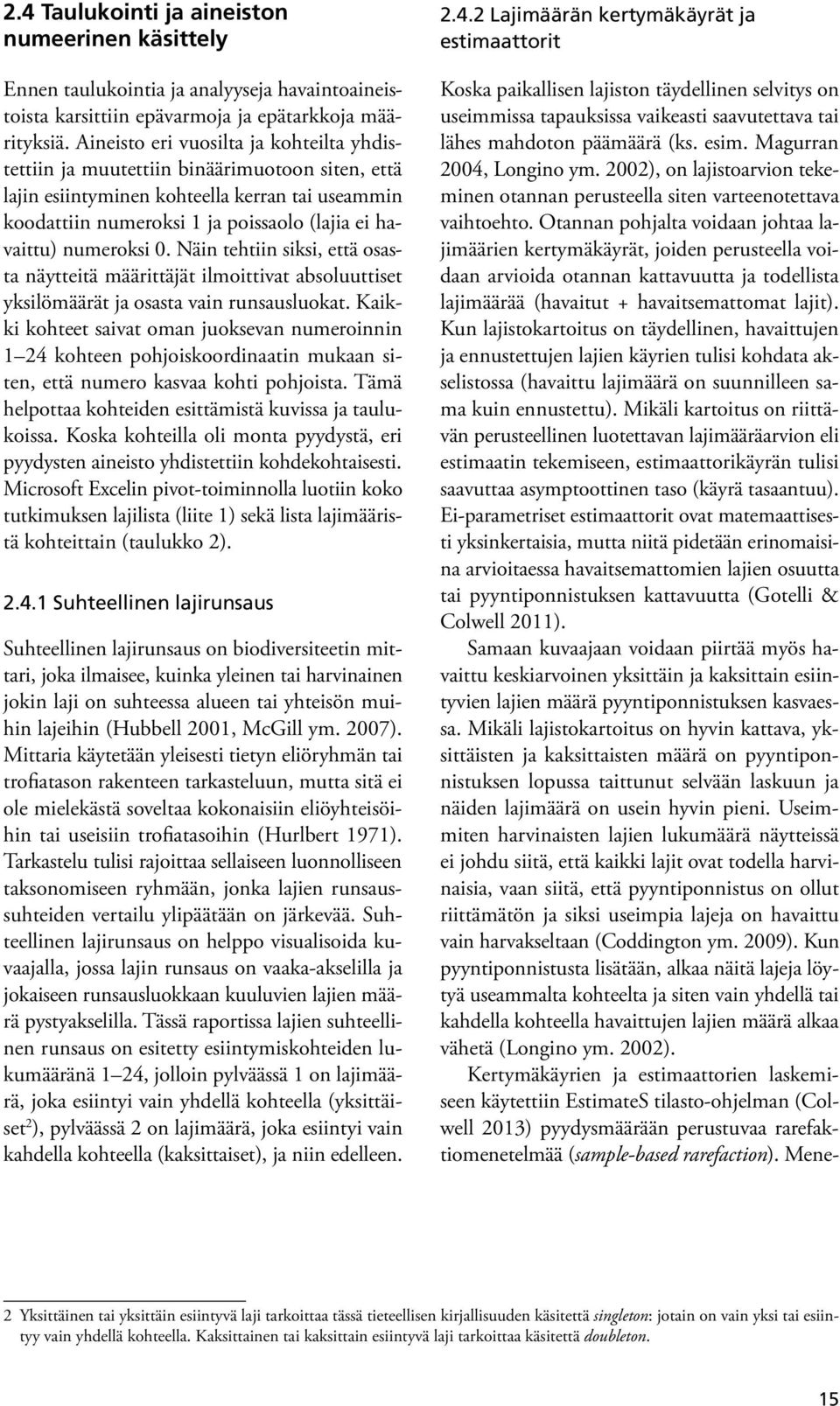 2.4 Taulukointi ja aineiston numeerinen käsittely

Ennen taulukointia ja analyyseja havaintoaineistoista karsittiin epävarmoja ja epätarkkoja määrityksiä. Aineisto eri vuosilta ja kohteilta yhdistettiin ja muutettiin binäärimuotoon siten, että lajin esiintyminen kohteella kerran tai useammin koodattiin numeroksi 1 ja poissaolo (lajia ei havaittu) numeroksi 0. Näin tehtiin siksi, että osasta näytteitä määrittäjät ilmoittivat absoluuttiset yksilömäärät ja osasta vain runsausluokat. Kaikki kohteet saivat oman juoksevan numeroinnin 1–24 kohteen pohjoiskoordinaatin mukaan siten, että numero kasvaa kohti pohjoista. Tämä helpottaa kohteiden esittämistä kuvissa ja taulukoissa. Koska kohteilla oli monta pyydystä, eri pyydysten aineisto yhdistettiin kohdekohtaisesti. Microsoft Excelin pivot-toiminnolla luotiin koko tutkimuksen lajilista (liite 1) sekä lista lajimääristä kohteittain (taulukko 2).

2.4.1 Suhteellinen lajirunsaus

Suhteellinen lajirunsaus on biodiversiteetin mittari, joka ilmaisee, kuinka yleinen tai harvinainen jokin laji on suhteessa alueen tai yhteisön muihin lajeihin (Hubbell 2001, McGill ym. 2007). Mittaria käytetään yleisesti tietyn eliöryhmän tai trofiatason rakenteen tarkasteluun, mutta sitä ei ole mielekästä soveltaa kokonaisiin eliöyhteisöihin tai useisiin trofiatasoihin (Hurlbert 1971). Tarkastelu tulisi rajoittaa sellaiseen luonnolliseen taksonomiseen ryhmään, jonka lajien runsaussuhteiden vertailu ylipäätään on järkevää. Suhteellinen lajirunsaus on helppo visualisoida kuvaajalla, jossa lajin runsaus on vaaka-akselilla ja jokaiseen runsausluokkaan kuuluvien lajien määrä pystyakselilla. Tässä raportissa lajien suhteellinen runsaus on esitetty esiintymiskohteiden lukumääränä 1–24, jolloin pylväässä 1 on lajimäärä, joka esiintyi vain yhdellä kohteella (yksittäiset$^2$), pylväässä 2 on lajimäärä, joka esiintyi vain kahdella kohteella (kaksittaiset), ja niin edelleen.

2.4.2 Lajimäärän kertymäkäyrät ja estimaattorit

Koska paikallisen lajiston täydellinen selvitys on useimmissa tapauksissa vaikeasti saavutettava tai lähes mahdoton päämäärä (ks. esim. Magurran 2004, Longino ym. 2002), on lajistoarvion tekeminen otannan perusteella siten varteenotettava vaihtoehto. Otannan pohjalta voidaan johtaa lajimäärien kertymäkäyrät, joiden perusteella voidaan arvioida otannan kattavuutta ja todellista lajimäärää (havaitut + havaitsemattomat lajit). Kun lajistokartoitus on täydellinen, havaittujen ja ennustettujen lajien käyrien tulisi kohdata akselistossa (havaittu lajimäärä on suunnilleen sama kuin ennustettu). Mikäli kartoitus on riittävän perusteellinen luotettavan lajimääräarvion eli estimaatin tekemiseen, estimaattorikäyrän tulisi saavuttaa asymptoottinen taso (käyrä tasaantuu). Ei-parametriset estimaattorit ovat matemaattisesti yksinkertaisia, mutta niitä pidetään erinomaisina arvioitaessa havaitsemattomien lajien osuutta tai pyyntiponnistuksen kattavuutta (Gotelli & Colwell 2011).

Samaan kuvaajaan voidaan piirtää myös havaittu keskiarvoinen yksittäin ja kaksittain esiintyvien lajien määrä pyyntiponnistuksen kasvaessa. Mikäli lajistokartoitus on hyvin kattava, yksittäisten ja kaksittaisten määrä on pyyntiponnistuksen lopussa taittunut selvään laskuun ja näiden lajimäärä on usein hyvin pieni. Useimmiten harvinaisten lajien lukumäärä näytteissä ei johdu siitä, että kaikki lajit ovat todella harvinaisia, vaan siitä, että pyyntiponnistus on ollut riittämätön ja siksi useimpia lajeja on havaittu vain harvakseltaan (Coddington ym. 2009). Kun pyyntiponnistusta lisätään, alkaa näitä lajeja löytyä useammalta kohteelta ja siten vain yhdellä tai kahdella kohteella havaittujen lajien määrä alkaa vähetä (Longino ym. 2002).

Kertymäkäyrien ja estimaattorien laskemiseen käytettiin EstimateS tilasto-ohjelman (Colwell 2013) pyydysmäärään perustuvaa rarefaktiomenetelmää (sample-based rarefaction). Mene-

2 Yksittäinen tai yksittäin esiintyvä laji tarkoittaa tässä tieteellisen kirjallisuuden käsitettä singleton: jotain on vain yksi tai esiintyy vain yhdellä kohteella. Kaksittainen tai kaksittain esiintyvä laji tarkoittaa käsitettä doubleton.

15